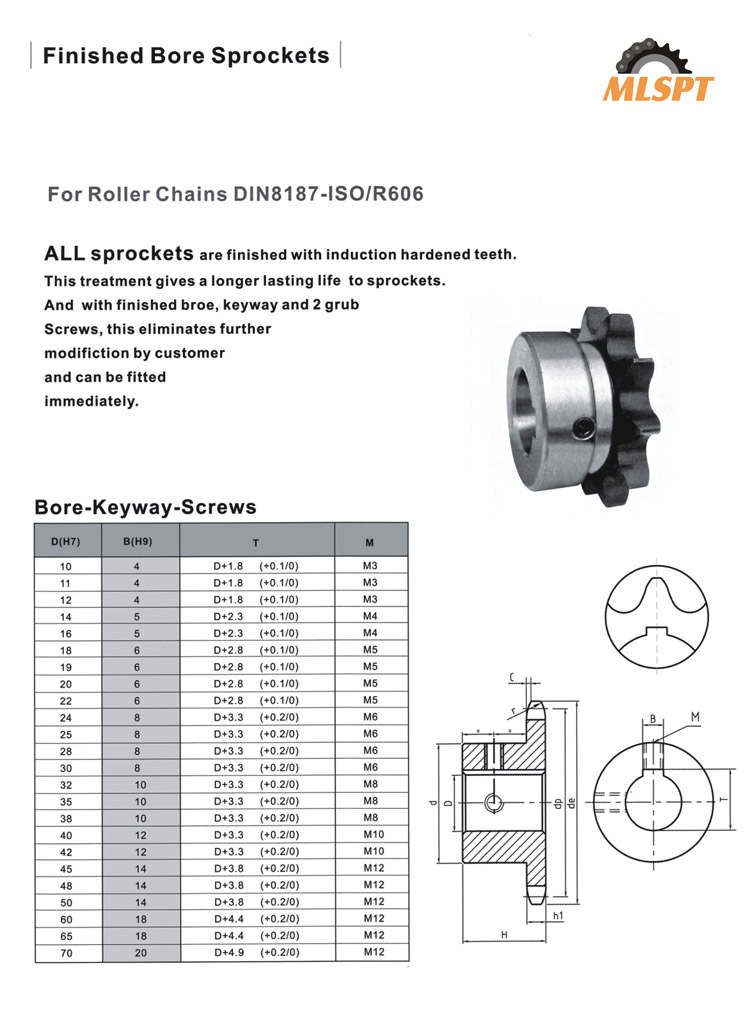 Finished Bore Sprockets

MLSPT

For Roller Chains DIN8187-ISO/R606

ALL sprockets are finished with induction hardened teeth. This treatment gives a longer lasting life to sprockets. And with finished broe, keyway and 2 grub Screws, this eliminates further modifiction by customer and can be fitted immediately.

Bore-Keyway-Screws

| D(H7) | B(H9) | T | M |
|---|---|---|---|
| 10 | 4 | D+1.8 (+0.1/0) | M3 |
| 11 | 4 | D+1.8 (+0.1/0) | M3 |
| 12 | 4 | D+1.8 (+0.1/0) | M3 |
| 14 | 5 | D+2.3 (+0.1/0) | M4 |
| 16 | 5 | D+2.3 (+0.1/0) | M4 |
| 18 | 6 | D+2.8 (+0.1/0) | M5 |
| 19 | 6 | D+2.8 (+0.1/0) | M5 |
| 20 | 6 | D+2.8 (+0.1/0) | M5 |
| 22 | 6 | D+2.8 (+0.1/0) | M5 |
| 24 | 8 | D+3.3 (+0.2/0) | M6 |
| 25 | 8 | D+3.3 (+0.2/0) | M6 |
| 28 | 8 | D+3.3 (+0.2/0) | M6 |
| 30 | 8 | D+3.3 (+0.2/0) | M6 |
| 32 | 10 | D+3.3 (+0.2/0) | M8 |
| 35 | 10 | D+3.3 (+0.2/0) | M8 |
| 38 | 10 | D+3.3 (+0.2/0) | M8 |
| 40 | 12 | D+3.3 (+0.2/0) | M10 |
| 42 | 12 | D+3.3 (+0.2/0) | M10 |
| 45 | 14 | D+3.8 (+0.2/0) | M12 |
| 48 | 14 | D+3.8 (+0.2/0) | M12 |
| 50 | 14 | D+3.8 (+0.2/0) | M12 |
| 60 | 18 | D+4.4 (+0.2/0) | M12 |
| 65 | 18 | D+4.4 (+0.2/0) | M12 |
| 70 | 20 | D+4.9 (+0.2/0) | M12 |

C
r
d
D
dp
de
h1
H
B
M
T